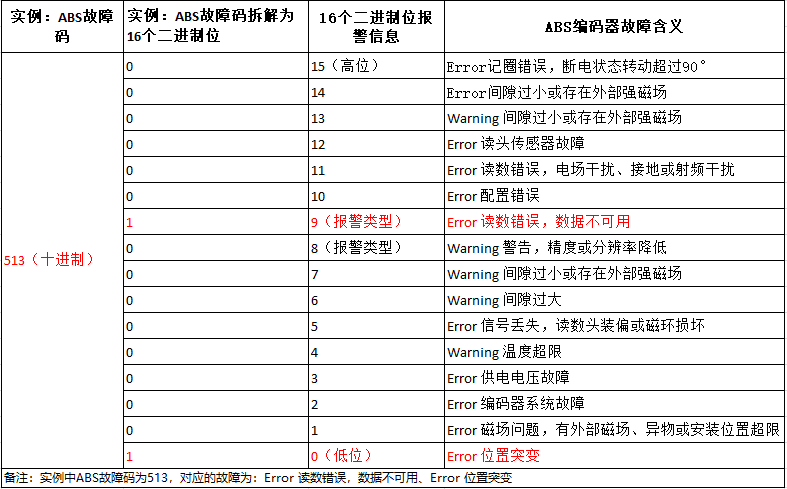 | 实例：ABS故障码 | 实例：ABS故障码拆解为16个二进制位 | 16个二进制位报警信息 | ABS编码器故障含义 |
|---|---|---|---|
| 513（十进制） | 0 | 15（高位） | Error记圈错误，断电状态转动超过90° |
| | 0 | 14 | Error间隙过小或存在外部强磁场 |
| | 0 | 13 | Warning 间隙过小或存在外部强磁场 |
| | 0 | 12 | Error 读头传感器故障 |
| | 0 | 11 | Error 读数错误，电场干扰、接地或射频干扰 |
| | 0 | 10 | Error 配置错误 |
| | 1 | 9（报警类型） | Error 读数错误，数据不可用 |
| | 0 | 8（报警类型） | Warning 警告，精度或分辨率降低 |
| | 0 | 7 | Warning 间隙过小或存在外部强磁场 |
| | 0 | 6 | Warning 间隙过大 |
| | 0 | 5 | Error 信号丢失，读数头装偏或磁环损坏 |
| | 0 | 4 | Warning 温度超限 |
| | 0 | 3 | Error 供电电压故障 |
| | 0 | 2 | Error 编码器系统故障 |
| | 0 | 1 | Error 磁场问题，有外部磁场、异物或安装位置超限 |
| | 1 | 0（低位） | Error 位置突变 |

备注：实例中ABS故障码为513，对应的故障为：Error 读数错误，数据不可用、Error 位置突变